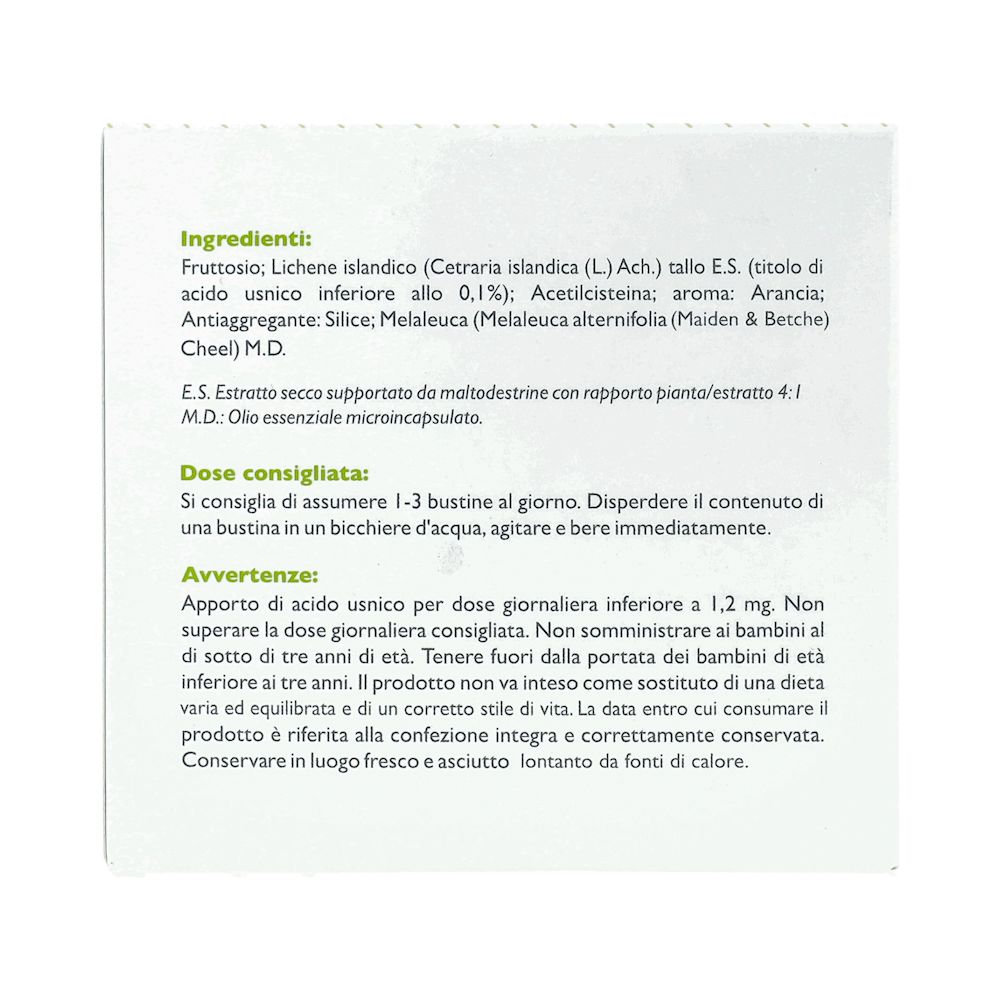 Ingredienti:
Fruttosio; Lichene islandico (Cetraria islandica (L.) Ach.) tallo E.S. (titolo di acido usnico inferiore allo 0,1%); Acetilcisteina; aroma: Arancia; Antiaggregante: Silice; Melaleuca (Melaleuca alternifolia (Maiden & Betche) Cheel) M.D.

E.S. Estratto secco supportato da maltodestrine con rapporto pianta/estratto 4:1
M.D.: Olio essenziale microincapsulato.

Dose consigliata:
Si consiglia di assumere 1-3 bustine al giorno. Disperdere il contenuto di una bustina in un bicchiere d'acqua, agitare e bere immediatamente.

Avvertenze:
Apporto di acido usnico per dose giornaliera inferiore a 1,2 mg. Non superare la dose giornaliera consigliata. Non somministrare ai bambini al di sotto di tre anni di età. Tenere fuori dalla portata dei bambini di età inferiore ai tre anni. Il prodotto non va inteso come sostituto di una dieta varia ed equilibrata e di un corretto stile di vita. La data entro cui consumare il prodotto è riferita alla confezione integra e correttamente conservata. Conservare in luogo fresco e asciutto lontanto da fonti di calore.